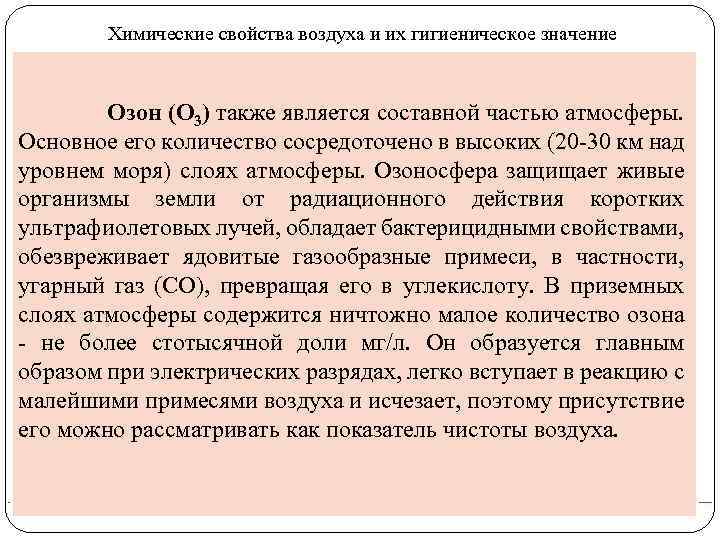 Химические свойства воздуха и их гигиеническое значение

Озон ($O_3$) также является составной частью атмосферы. Основное его количество сосредоточено в высоких (20-30 км над уровнем моря) слоях атмосферы. Озоносфера защищает живые организмы земли от радиационного действия коротких ультрафиолетовых лучей, обладает бактерицидными свойствами, обезвреживает ядовитые газообразные примеси, в частности, угарный газ (CO), превращая его в углекислоту. В приземных слоях атмосферы содержится ничтожно малое количество озона - не более стотысячной доли мг/л. Он образуется главным образом при электрических разрядах, легко вступает в реакцию с малейшими примесями воздуха и исчезает, поэтому присутствие его можно рассматривать как показатель чистоты воздуха.